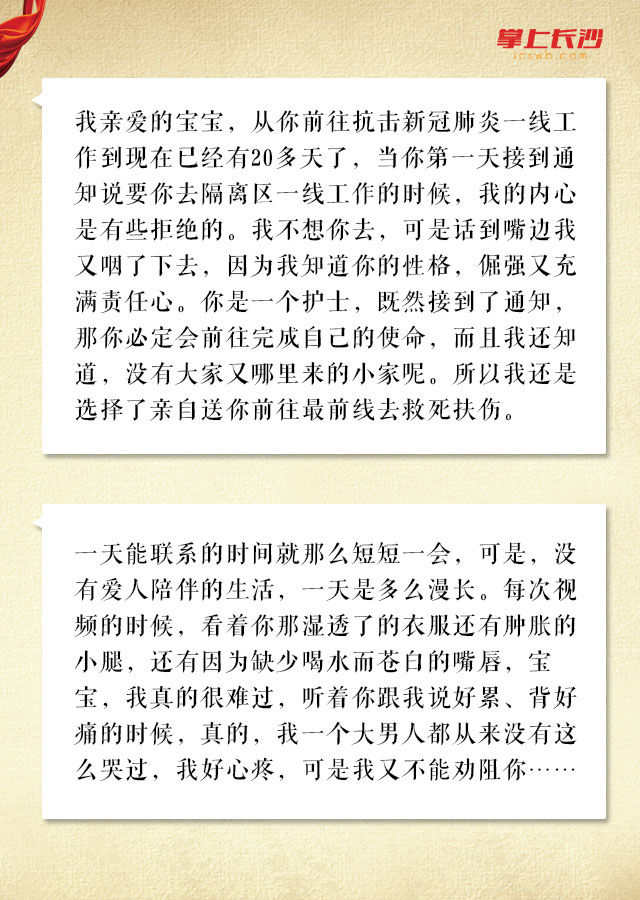 掌上长沙
icswb.com

我亲爱的宝宝，从你前往抗击新冠肺炎一线工作到现在已经有20多天了，当你第一天接到通知说要你去隔离区一线工作的时候，我的内心是有些拒绝的。我不想你去，可是话到嘴边我又咽了下去，因为我知道你的性格，倔强又充满责任心。你是一个护士，既然接到了通知，那你必定会前往完成自己的使命，而且我还知道，没有大家又哪里来的小家呢。所以我还是选择了亲自送你前往最前线去救死扶伤。

一天能联系的时间就那么短短一会，可是，没有爱人陪伴的生活，一天是多么漫长。每次视频的时候，看着你那湿透了的衣服还有肿胀的小腿，还有因为缺少喝水而苍白的嘴唇，宝宝，我真的很难过，听着你跟我说好累、背好痛的时候，真的，我一个大男人都从来没有这么哭过，我好心疼，可是我又不能劝阻你……